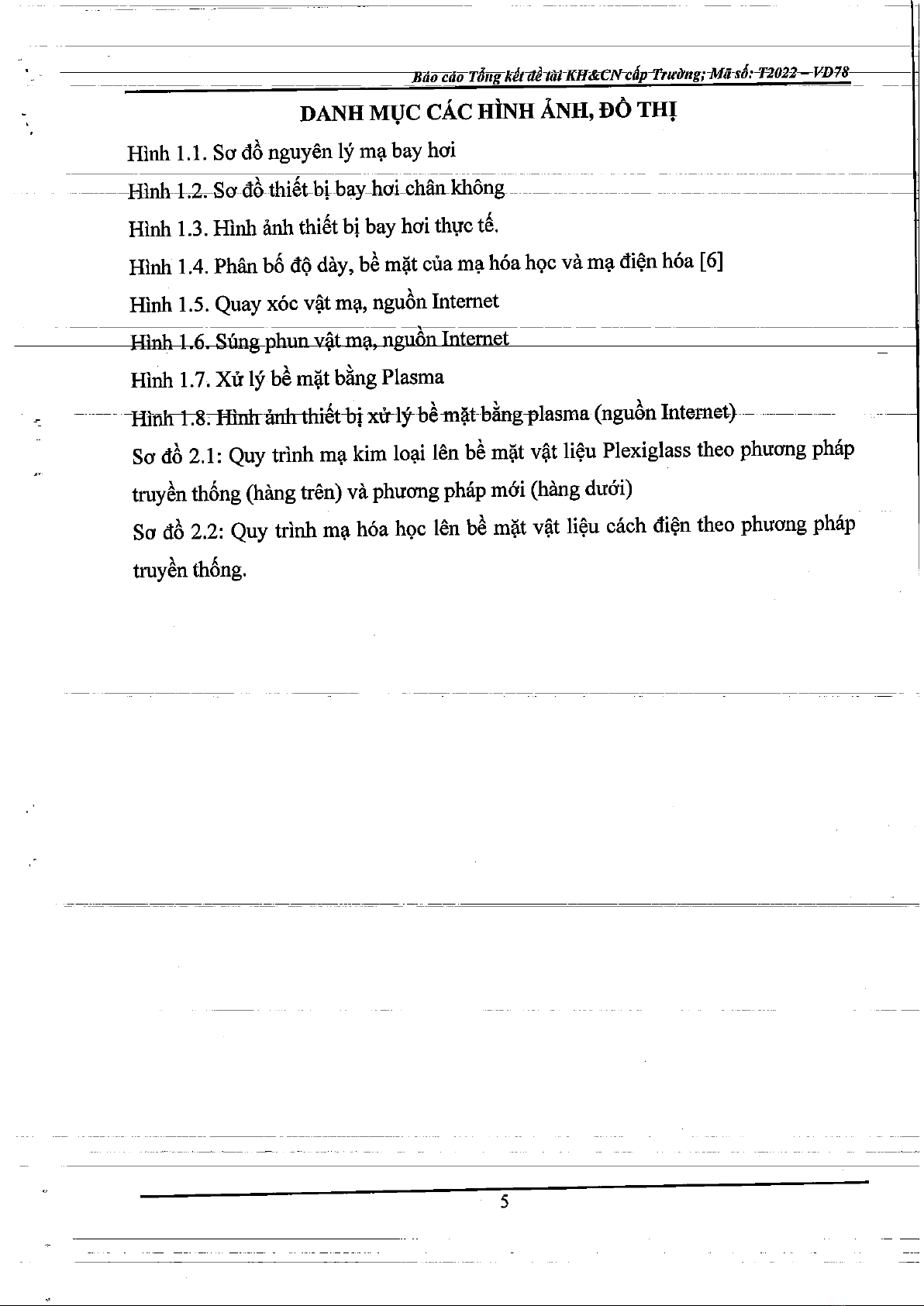 Báo cáo Tổng kết đề tài KH&CN cấp Trường; Mã số: T2022 – VD78

DANH MỤC CÁC HÌNH ẢNH, ĐỒ THỊ

Hình 1.1. Sơ đồ nguyên lý mạ bay hơi

Hình 1.2. Sơ đồ thiết bị bay hơi chân không

Hình 1.3. Hình ảnh thiết bị bay hơi thực tế.

Hình 1.4. Phân bố độ dày, bề mặt của mạ hóa học và mạ điện hóa [6]

Hình 1.5. Quay xóc vật mạ, nguồn Internet

Hình 1.6. Súng phun vật mạ, nguồn Internet

Hình 1.7. Xử lý bề mặt bằng Plasma

Hình 1.8. Hình ảnh thiết bị xử lý bề mặt bằng plasma (nguồn Internet)

Sơ đồ 2.1: Quy trình mạ kim loại lên bề mặt vật liệu Plexiglass theo phương pháp truyền thống (hàng trên) và phương pháp mới (hàng dưới)

Sơ đồ 2.2: Quy trình mạ hóa học lên bề mặt vật liệu cách điện theo phương pháp truyền thống.

5